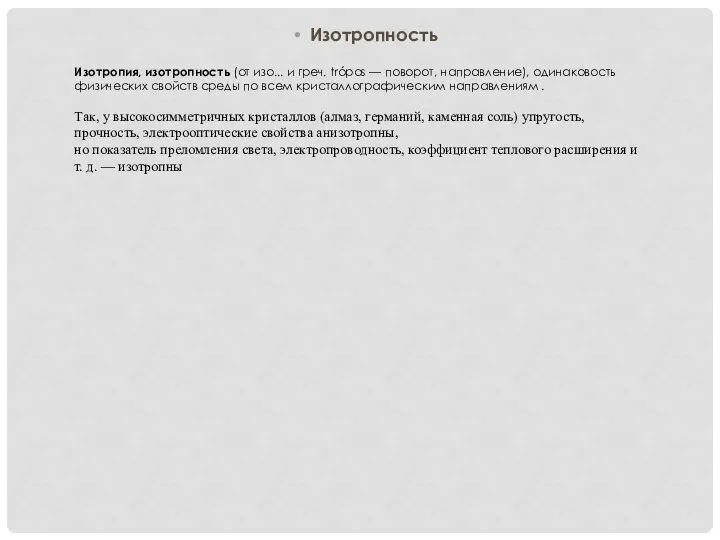 • Изотропность

Изотропия, изотропность (от изо... и греч. trópos — поворот, направление), одинаковость физических свойств среды по всем кристаллографическим направлениям .

Так, у высокосимметричных кристаллов (алмаз, германий, каменная соль) упругость, прочность, электрооптические свойства анизотропны,
но показатель преломления света, электропроводность, коэффициент теплового расширения и т. д. — изотропны